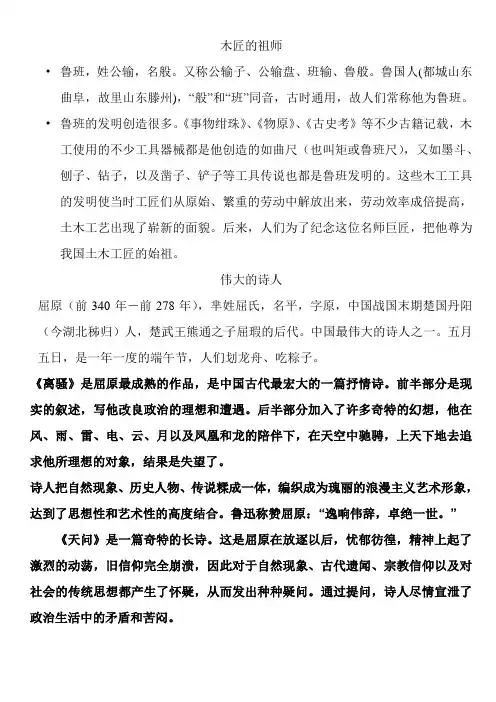 木匠的祖师

• 鲁班，姓公输，名般。又称公输子、公输盘、班输、鲁般。鲁国人(都城山东曲阜，故里山东滕州)，“般”和“班”同音，古时通用，故人们常称他为鲁班。

• 鲁班的发明创造很多。《事物绀珠》、《物原》、《古史考》等不少古籍记载，木工使用的不少工具器械都是他创造的如曲尺（也叫矩或鲁班尺），又如墨斗、刨子、钻子，以及凿子、铲子等工具传说也都是鲁班发明的。这些木工工具的发明使当时工匠们从原始、繁重的劳动中解放出来，劳动效率成倍提高，土木工艺出现了崭新的面貌。后来，人们为了纪念这位名师巨匠，把他尊为我国土木工匠的始祖。

伟大的诗人

屈原（前 340 年－前 278 年），芈姓屈氏，名平，字原，中国战国末期楚国丹阳（今湖北秭归）人，楚武王熊通之子屈瑕的后代。中国最伟大的诗人之一。五月五日，是一年一度的端午节，人们划龙舟、吃粽子。

《离骚》是屈原最成熟的作品，是中国古代最宏大的一篇抒情诗。前半部分是现实的叙述，写他改良政治的理想和遭遇。后半部分加入了许多奇特的幻想，他在风、雨、雷、电、云、月以及凤凰和龙的陪伴下，在天空中驰骋，上天下地去追求他所理想的对象，结果是失望了。

诗人把自然现象、历史人物、传说糅成一体，编织成为瑰丽的浪漫主义艺术形象，达到了思想性和艺术性的高度结合。鲁迅称赞屈原：“逸响伟辞，卓绝一世。”

《天问》是一篇奇特的长诗。这是屈原在放逐以后，忧郁彷徨，精神上起了激烈的动荡，旧信仰完全崩溃，因此对于自然现象、古代遗闻、宗教信仰以及对社会的传统思想都产生了怀疑，从而发出种种疑问。通过提问，诗人尽情宣泄了政治生活中的矛盾和苦闷。